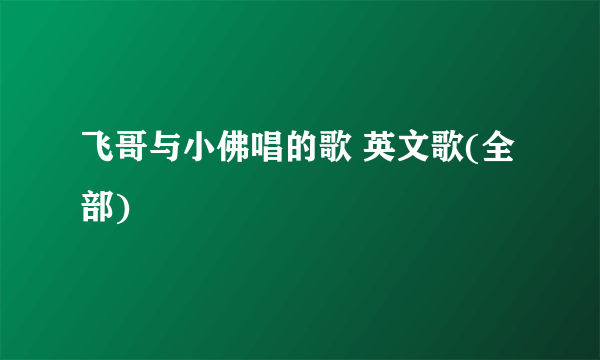 飞哥与小佛唱的歌 英文歌(全部)